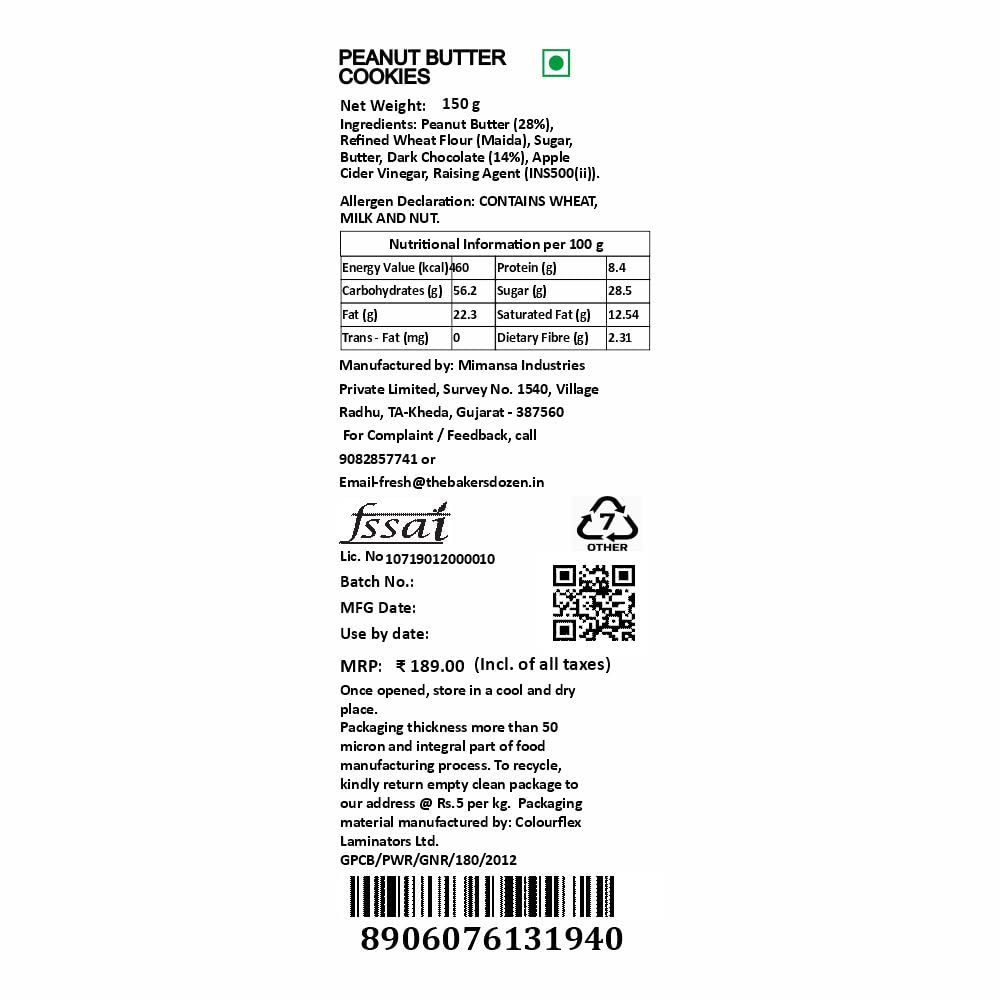 PEANUT BUTTER COOKIES

Net Weight: 150 g

Ingredients: Peanut Butter (28%), Refined Wheat Flour (Maida), Sugar, Butter, Dark Chocolate (14%), Apple Cider Vinegar, Raising Agent (INS500(ii)).

Allergen Declaration: CONTAINS WHEAT, MILK AND NUT.

| Nutritional Information per 100 g | | | |
|---|---|---|---|
| Energy Value (kcal) | 460 | Protein (g) | 8.4 |
| Carbohydrates (g) | 56.2 | Sugar (g) | 28.5 |
| Fat (g) | 22.3 | Saturated Fat (g) | 12.54 |
| Trans - Fat (mg) | 0 | Dietary Fibre (g) | 2.31 |

Manufactured by: Mimansa Industries Private Limited, Survey No. 1540, Village Radhu, TA-Kheda, Gujarat - 387560

For Complaint / Feedback, call 9082857741 or Email-fresh@thebakersdozen.in

fssai

7
OTHER

Lic. No 10719012000010

Batch No.:

MFG Date:

Use by date:

MRP: ₹ 189.00 (Incl. of all taxes)

Once opened, store in a cool and dry place.

Packaging thickness more than 50 micron and integral part of food manufacturing process. To recycle, kindly return empty clean package to our address @ Rs.5 per kg. Packaging material manufactured by: Colourflex Laminators Ltd.

GPCB/PWR/GNR/180/2012

8906076131940